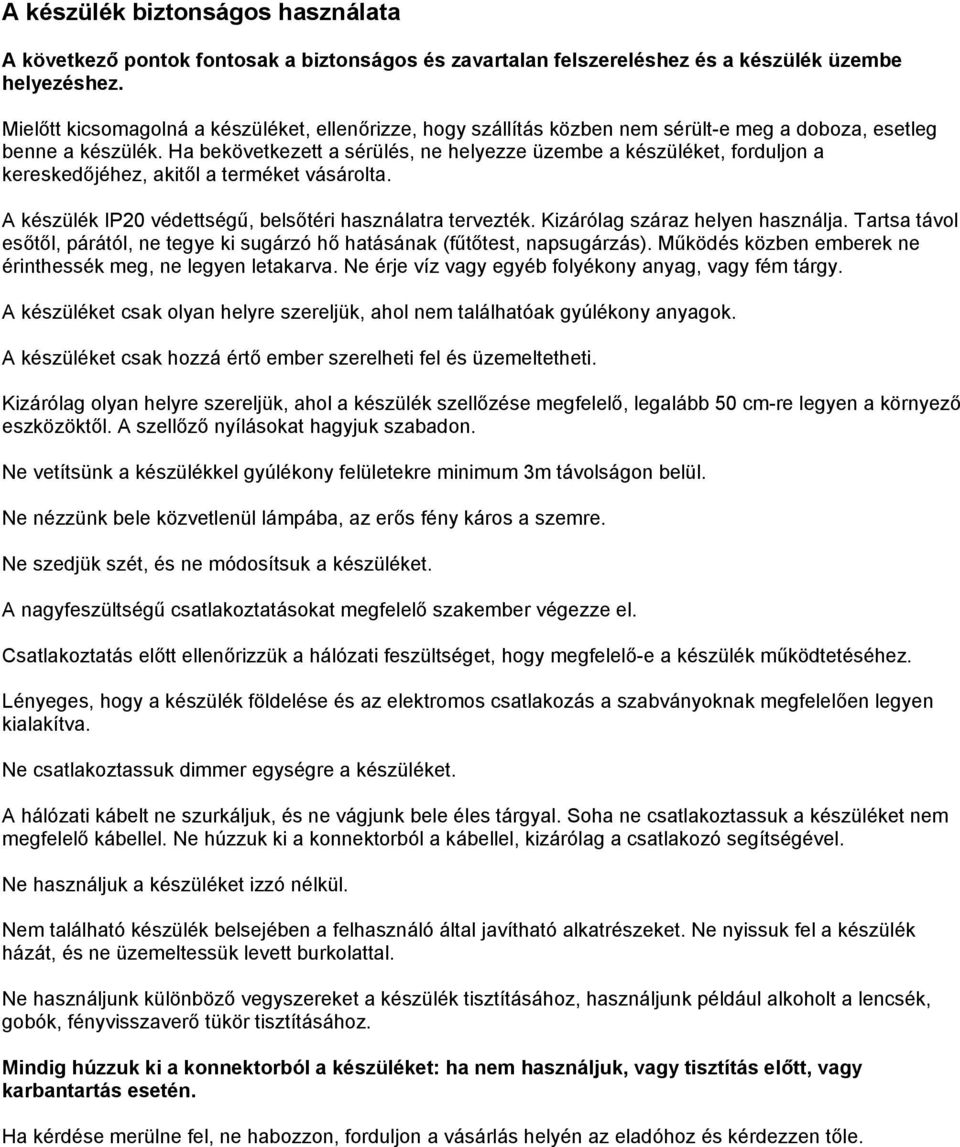 A készülék biztonságos használata

A következő pontok fontosak a biztonságos és zavartalan felszereléshez és a készülék üzembe helyezéshez.

Mielőtt kicsomagolná a készüléket, ellenőrizze, hogy szállítás közben nem sérült-e meg a doboza, esetleg benne a készülék. Ha bekövetkezett a sérülés, ne helyezze üzembe a készüléket, forduljon a kereskedőjéhez, akitől a terméket vásárolta.

A készülék IP20 védettségű, belsőtéri használatra tervezték. Kizárólag száraz helyen használja. Tartsa távol esőtől, párától, ne tegye ki sugárzó hő hatásának (fűtőtest, napsugárzás). Működés közben emberek ne érinthessék meg, ne legyen letakarva. Ne érje víz vagy egyéb folyékony anyag, vagy fém tárgy.

A készüléket csak olyan helyre szereljük, ahol nem találhatóak gyúlékony anyagok.

A készüléket csak hozzá értő ember szerelheti fel és üzemeltetheti.

Kizárólag olyan helyre szereljük, ahol a készülék szellőzése megfelelő, legalább 50 cm-re legyen a környező eszközöktől. A szellőző nyílásokat hagyjuk szabadon.

Ne vetítsünk a készülékkel gyúlékony felületekre minimum 3m távolságon belül.

Ne nézzünk bele közvetlenül lámpába, az erős fény káros a szemre.

Ne szedjük szét, és ne módosítsuk a készüléket.

A nagyfeszültségű csatlakoztatásokat megfelelő szakember végezze el.

Csatlakoztatás előtt ellenőrizzük a hálózati feszültséget, hogy megfelelő-e a készülék működtetéséhez.

Lényeges, hogy a készülék földelése és az elektromos csatlakozás a szabványoknak megfelelően legyen kialakítva.

Ne csatlakoztassuk dimmer egységre a készüléket.

A hálózati kábelt ne szurkáljuk, és ne vágjunk bele éles tárgyal. Soha ne csatlakoztassuk a készüléket nem megfelelő kábellel. Ne húzzuk ki a konnektorból a kábellel, kizárólag a csatlakozó segítségével.

Ne használjuk a készüléket izzó nélkül.

Nem található készülék belsejében a felhasználó által javítható alkatrészeket. Ne nyissuk fel a készülék házát, és ne üzemeltessük levett burkolattal.

Ne használjunk különböző vegyszereket a készülék tisztításához, használjunk például alkoholt a lencsék, gobók, fényvisszaverő tükör tisztításához.

Mindig húzzuk ki a konnektorból a készüléket: ha nem használjuk, vagy tisztítás előtt, vagy karbantartás esetén.

Ha kérdése merülne fel, ne habozzon, forduljon a vásárlás helyén az eladóhoz és kérdezzen tőle.